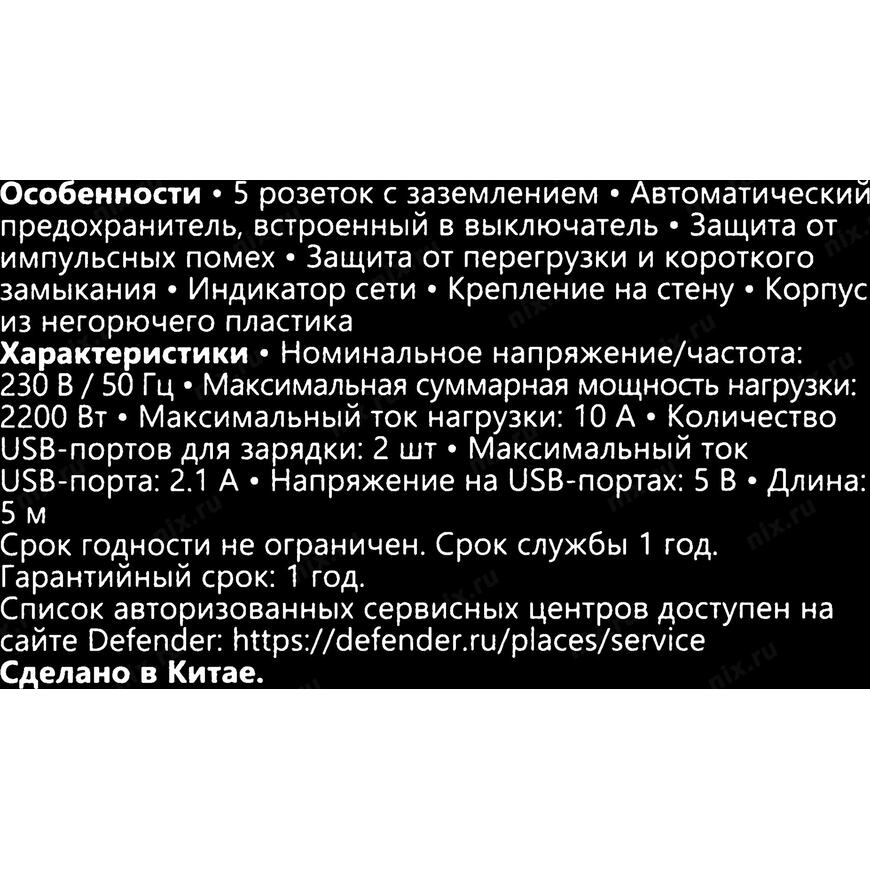 Особенности • 5 розеток с заземлением • Автоматический предохранитель, встроенный в выключатель • Защита от импульсных помех • Защита от перегрузки и короткого замыкания • Индикатор сети • Крепление на стену • Корпус из негорючего пластика

Характеристики • Номинальное напряжение/частота: 230 В / 50 Гц • Максимальная суммарная мощность нагрузки: 2200 Вт • Максимальный ток нагрузки: 10 А • Количество USB-портов для зарядки: 2 шт • Максимальный ток USB-порта: 2.1 А • Напряжение на USB-портах: 5 В • Длина: 5 м

Срок годности не ограничен. Срок службы 1 год.
Гарантийный срок: 1 год.
Список авторизованных сервисных центров доступен на сайте Defender: https://defender.ru/places/service
Сделано в Китае.

nix.ru